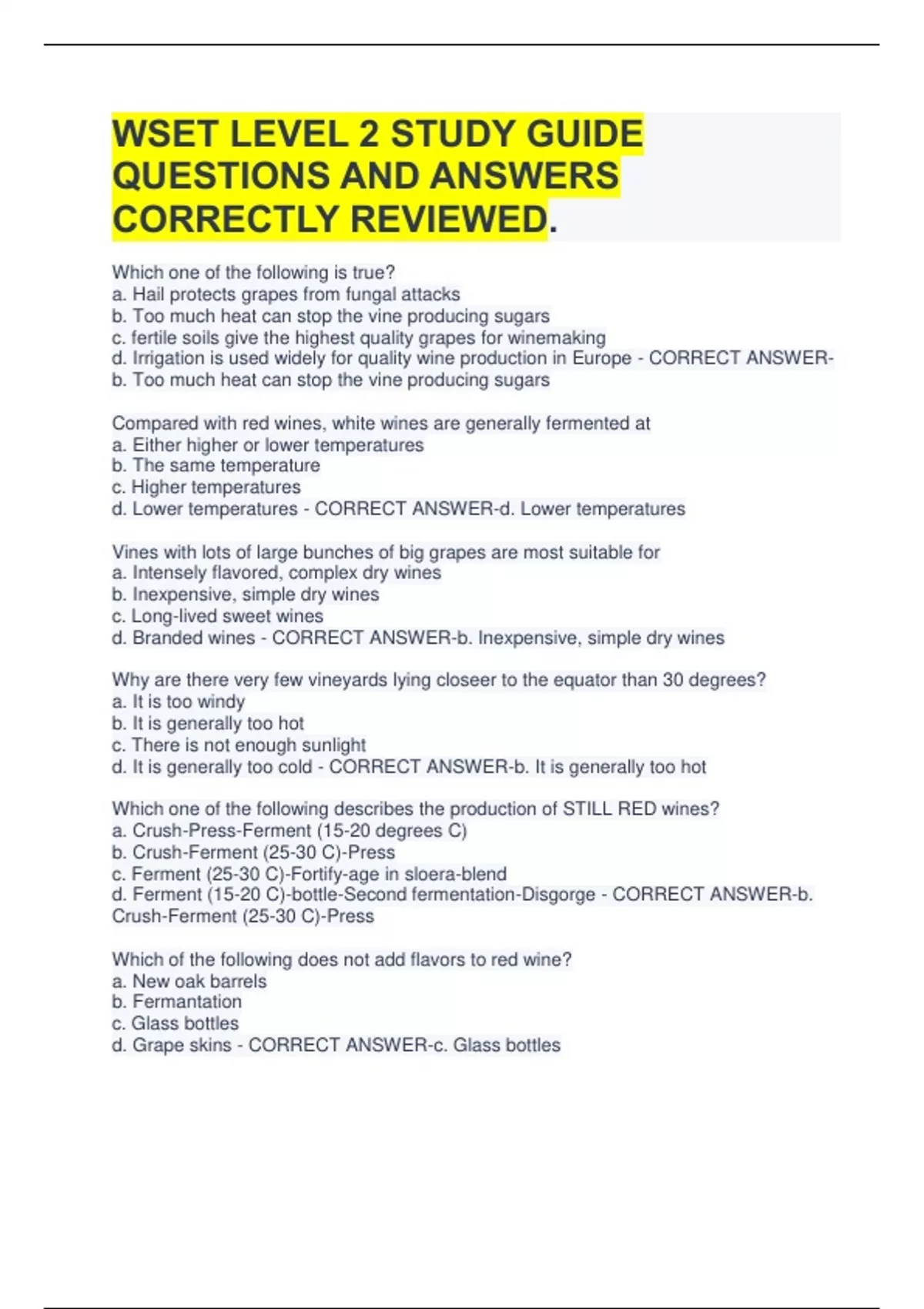 WSET LEVEL 2 STUDY GUIDE QUESTIONS AND ANSWERS CORRECTLY REVIEWED.

Which one of the following is true?
a. Hail protects grapes from fungal attacks
b. Too much heat can stop the vine producing sugars
c. fertile soils give the highest quality grapes for winemaking
d. Irrigation is used widely for quality wine production in Europe - CORRECT ANSWER-b. Too much heat can stop the vine producing sugars

Compared with red wines, white wines are generally fermented at
a. Either higher or lower temperatures
b. The same temperature
c. Higher temperatures
d. Lower temperatures - CORRECT ANSWER-d. Lower temperatures

Vines with lots of large bunches of big grapes are most suitable for
a. Intensely flavored, complex dry wines
b. Inexpensive, simple dry wines
c. Long-lived sweet wines
d. Branded wines - CORRECT ANSWER-b. Inexpensive, simple dry wines

Why are there very few vineyards lying closeer to the equator than 30 degrees?
a. It is too windy
b. It is generally too hot
c. There is not enough sunlight
d. It is generally too cold - CORRECT ANSWER-b. It is generally too hot

Which one of the following describes the production of STILL RED wines?
a. Crush-Press-Ferment (15-20 degrees C)
b. Crush-Ferment (25-30 C)-Press
c. Ferment (25-30 C)-Fortify-age in sloera-blend
d. Ferment (15-20 C)-bottle-Second fermentation-Disgorge - CORRECT ANSWER-b. Crush-Ferment (25-30 C)-Press

Which of the following does not add flavors to red wine?
a. New oak barrels
b. Fermantation
c. Glass bottles
d. Grape skins - CORRECT ANSWER-c. Glass bottles